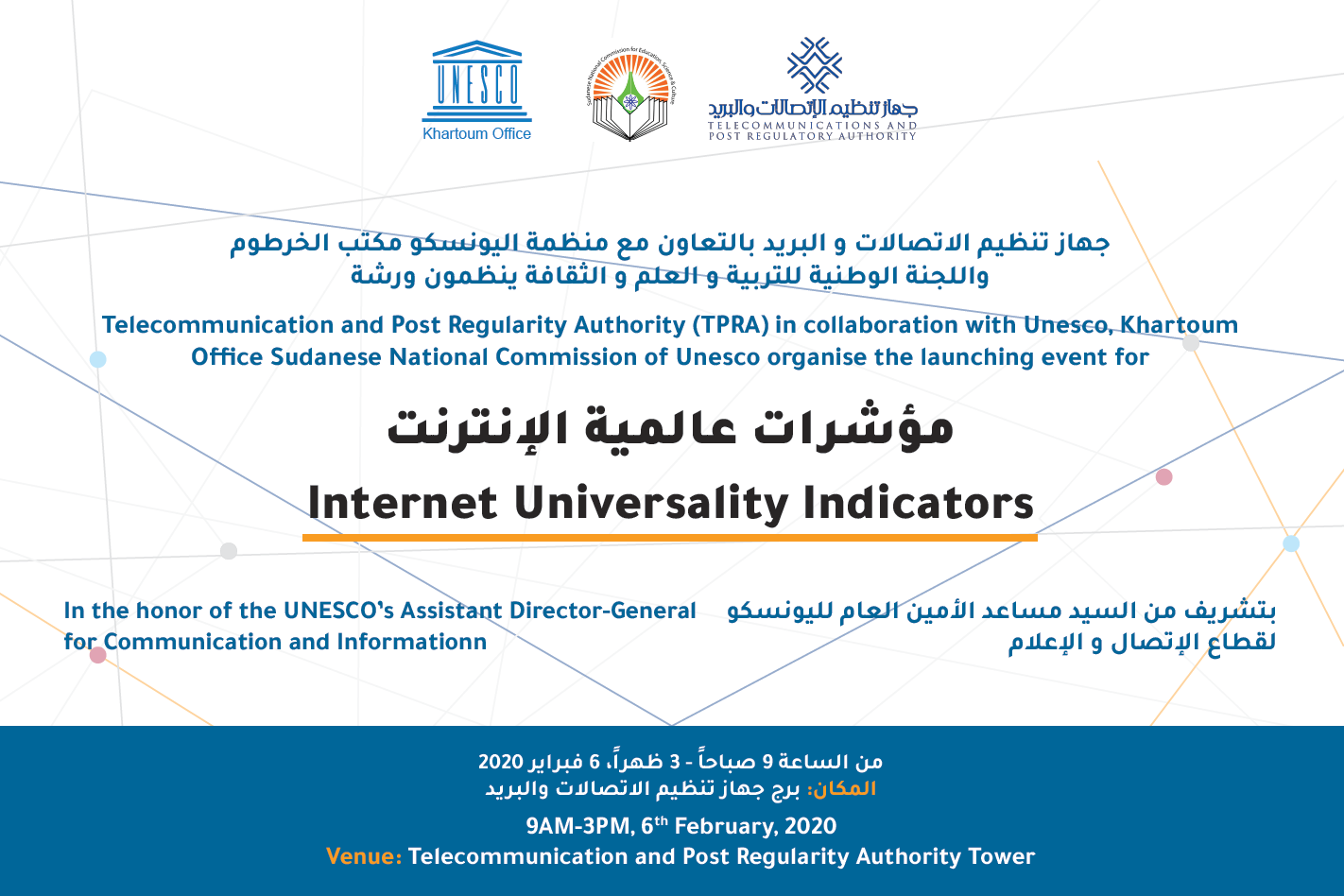 UNESCO
Khartoum Office

Sudanese National Commission for Education, Science & Culture

جهاز تنظيم الإتصالات والبريد
TELECOMMUNICATIONS AND POST REGULATORY AUTHORITY

جهاز تنظيم الاتصالات و البريد بالتعاون مع منظمة اليونسكو مكتب الخرطوم واللجنة الوطنية للتربية و العلم و الثقافة ينظمون ورشة

Telecommunication and Post Regularity Authority (TPRA) in collaboration with Unesco, Khartoum Office Sudanese National Commission of Unesco organise the launching event for

مؤشرات عالمية الإنترنت

Internet Universality Indicators

In the honor of the UNESCO's Assistant Director-General for Communication and Informationn

بتشريف من السيد مساعد الأمين العام لليونسكو لقطاع الإتصال و الإعلام

من الساعة 9 صباحاً - 3 ظهراً، 6 فبراير 2020
المكان: برج جهاز تنظيم الاتصالات والبريد

9AM-3PM, 6$^{th}$ February, 2020
Venue: Telecommunication and Post Regularity Authority Tower